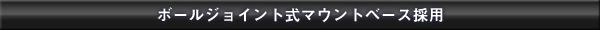 ボールジョイント式マウントベース採用